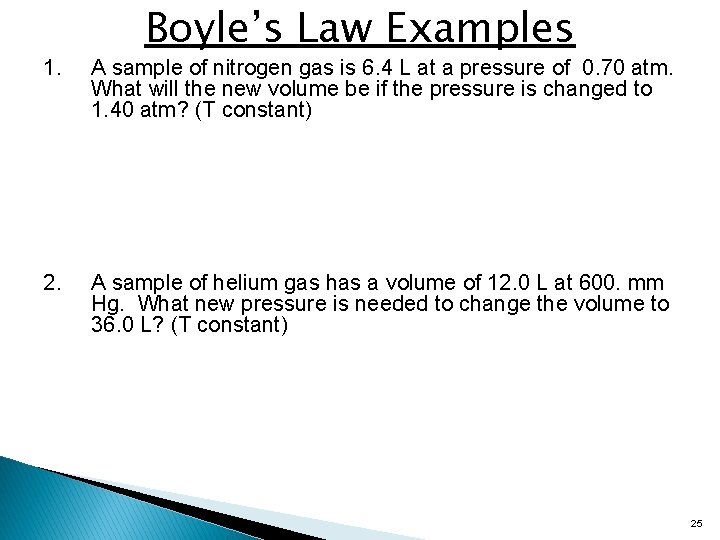 Boyle's Law Examples

1. A sample of nitrogen gas is 6.4 L at a pressure of 0.70 atm. What will the new volume be if the pressure is changed to 1.40 atm? (T constant)

2. A sample of helium gas has a volume of 12.0 L at 600. mm Hg. What new pressure is needed to change the volume to 36.0 L? (T constant)

25